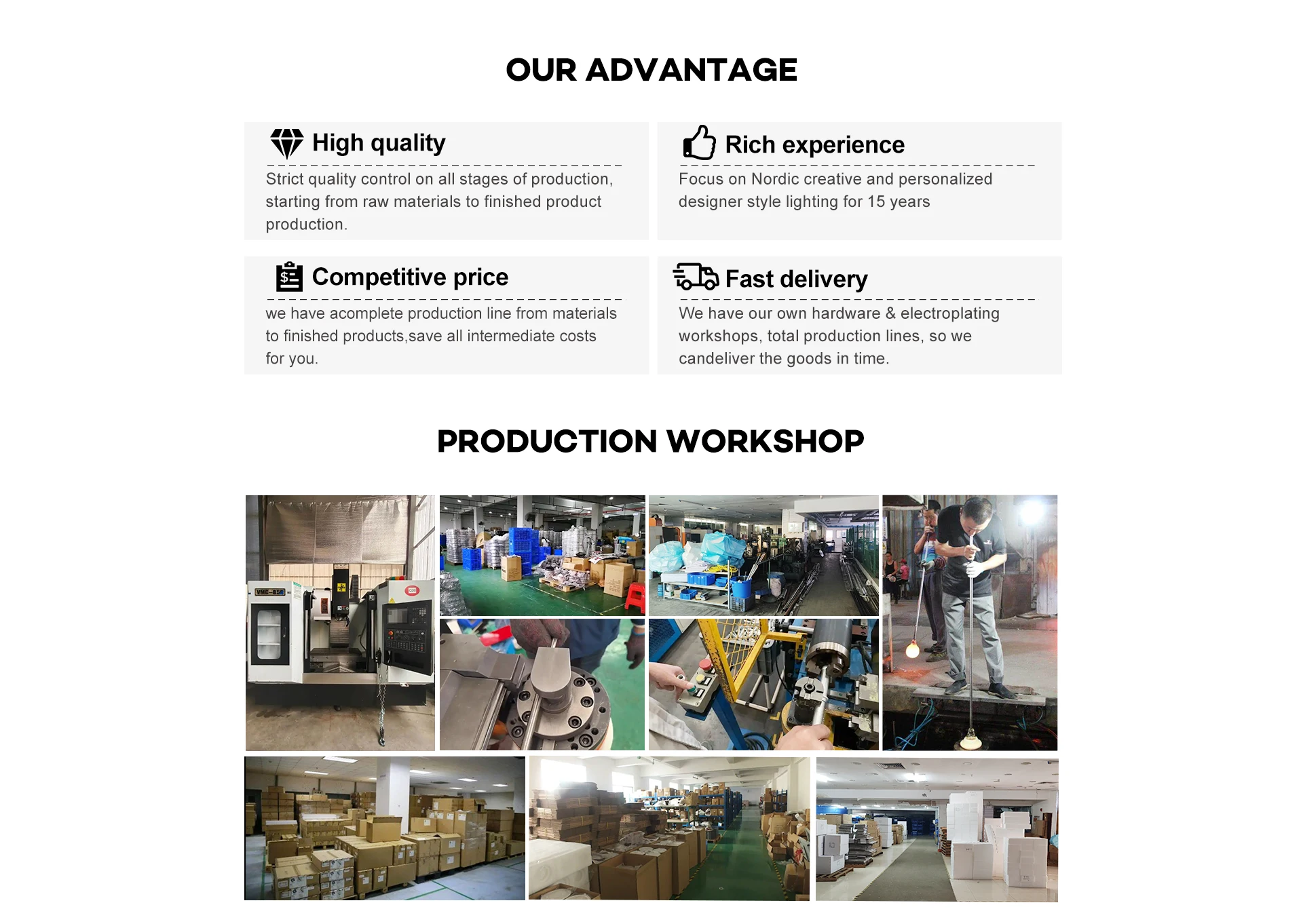 OUR ADVANTAGE

High quality

Strict quality control on all stages of production, starting from raw materials to finished product production.

Rich experience

Focus on Nordic creative and personalized designer style lighting for 15 years

Competitive price

we have acomplete production line from materials to finished products,save all intermediate costs for you.

Fast delivery

We have our own hardware & electroplating workshops, total production lines, so we candeliver the goods in time.

PRODUCTION WORKSHOP

VMC-850